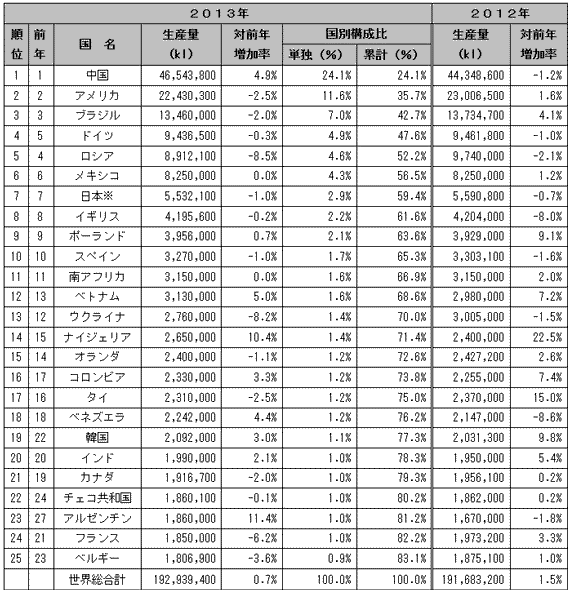 | ２０１３年 | | | | | | | ２０１２年 | |
|---|---|---|---|---|---|---|---|---|
| 順位 | 前年 | 国　名 | 生産量 (kl) | 対前年増加率 | 国別構成比 単独（%） | 国別構成比 累計（%） | 生産量 (kl) | 対前年増加率 |
| 1 | 1 | 中国 | 46,543,800 | 4.9% | 24.1% | 24.1% | 44,348,600 | -1.2% |
| 2 | 2 | アメリカ | 22,430,300 | -2.5% | 11.6% | 35.7% | 23,006,500 | 1.6% |
| 3 | 3 | ブラジル | 13,460,000 | -2.0% | 7.0% | 42.7% | 13,734,700 | 4.1% |
| 4 | 5 | ドイツ | 9,436,500 | -0.3% | 4.9% | 47.6% | 9,461,800 | -1.0% |
| 5 | 4 | ロシア | 8,912,100 | -8.5% | 4.6% | 52.2% | 9,740,000 | -2.1% |
| 6 | 6 | メキシコ | 8,250,000 | 0.0% | 4.3% | 56.5% | 8,250,000 | 1.2% |
| 7 | 7 | 日本※ | 5,532,100 | -1.0% | 2.9% | 59.4% | 5,590,800 | -0.7% |
| 8 | 8 | イギリス | 4,195,600 | -0.2% | 2.2% | 61.6% | 4,204,000 | -8.0% |
| 9 | 9 | ポーランド | 3,956,000 | 0.7% | 2.1% | 63.6% | 3,929,000 | 9.1% |
| 10 | 10 | スペイン | 3,270,000 | -1.0% | 1.7% | 65.3% | 3,303,100 | -1.6% |
| 11 | 11 | 南アフリカ | 3,150,000 | 0.0% | 1.6% | 66.9% | 3,150,000 | 2.0% |
| 12 | 13 | ベトナム | 3,130,000 | 5.0% | 1.6% | 68.6% | 2,980,000 | 7.2% |
| 13 | 12 | ウクライナ | 2,760,000 | -8.2% | 1.4% | 70.0% | 3,005,000 | -1.5% |
| 14 | 15 | ナイジェリア | 2,650,000 | 10.4% | 1.4% | 71.4% | 2,400,000 | 22.5% |
| 15 | 14 | オランダ | 2,400,000 | -1.1% | 1.2% | 72.6% | 2,427,200 | 2.6% |
| 16 | 17 | コロンビア | 2,330,000 | 3.3% | 1.2% | 73.8% | 2,255,000 | 7.4% |
| 17 | 16 | タイ | 2,310,000 | -2.5% | 1.2% | 75.0% | 2,370,000 | 15.0% |
| 18 | 18 | ベネズエラ | 2,242,000 | 4.4% | 1.2% | 76.2% | 2,147,000 | -8.6% |
| 19 | 22 | 韓国 | 2,092,000 | 3.0% | 1.1% | 77.3% | 2,031,300 | 9.8% |
| 20 | 20 | インド | 1,990,000 | 2.1% | 1.0% | 78.3% | 1,950,000 | 5.4% |
| 21 | 19 | カナダ | 1,916,700 | -2.0% | 1.0% | 79.3% | 1,956,100 | 0.2% |
| 22 | 24 | チェコ共和国 | 1,860,100 | -0.1% | 1.0% | 80.2% | 1,862,000 | 0.2% |
| 23 | 27 | アルゼンチン | 1,860,000 | 11.4% | 1.0% | 81.2% | 1,670,000 | -1.8% |
| 24 | 21 | フランス | 1,850,000 | -6.2% | 1.0% | 82.2% | 1,973,200 | 3.3% |
| 25 | 23 | ベルギー | 1,806,900 | -3.6% | 0.9% | 83.1% | 1,875,100 | 1.0% |
| | | 世界総合計 | 192,939,400 | 0.7% | 100.0% | 100.0% | 191,683,200 | 1.5% |